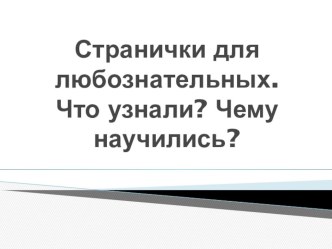 Странички для любознательных. Что узнали? Чему научились?